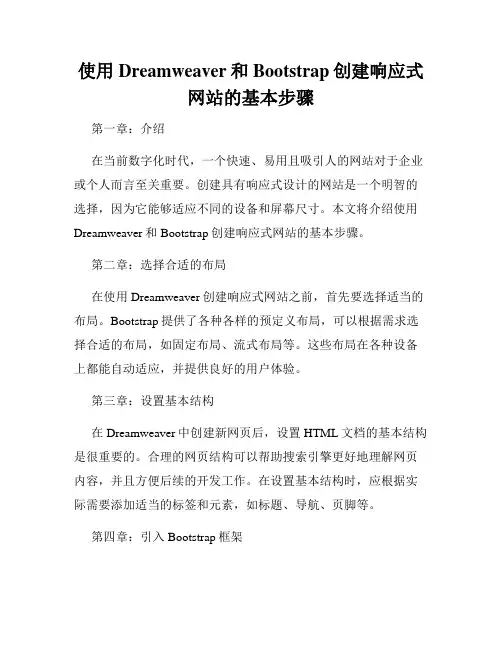 使用 Dreamweaver 和 Bootstrap 创建响应式网站的基本步骤

第一章：介绍

在当前数字化时代，一个快速、易用且吸引人的网站对于企业或个人而言至关重要。创建具有响应式设计的网站是一个明智的选择，因为它能够适应不同的设备和屏幕尺寸。本文将介绍使用 Dreamweaver 和 Bootstrap 创建响应式网站的基本步骤。

第二章：选择合适的布局

在使用 Dreamweaver 创建响应式网站之前，首先要选择适当的布局。Bootstrap 提供了各种各样的预定义布局，可以根据需求选择合适的布局，如固定布局、流式布局等。这些布局在各种设备上都能自动适应，并提供良好的用户体验。

第三章：设置基本结构

在 Dreamweaver 中创建新网页后，设置 HTML 文档的基本结构是很重要的。合理的网页结构可以帮助搜索引擎更好地理解网页内容，并且方便后续的开发工作。在设置基本结构时，应根据实际需要添加适当的标签和元素，如标题、导航、页脚等。

第四章：引入 Bootstrap 框架